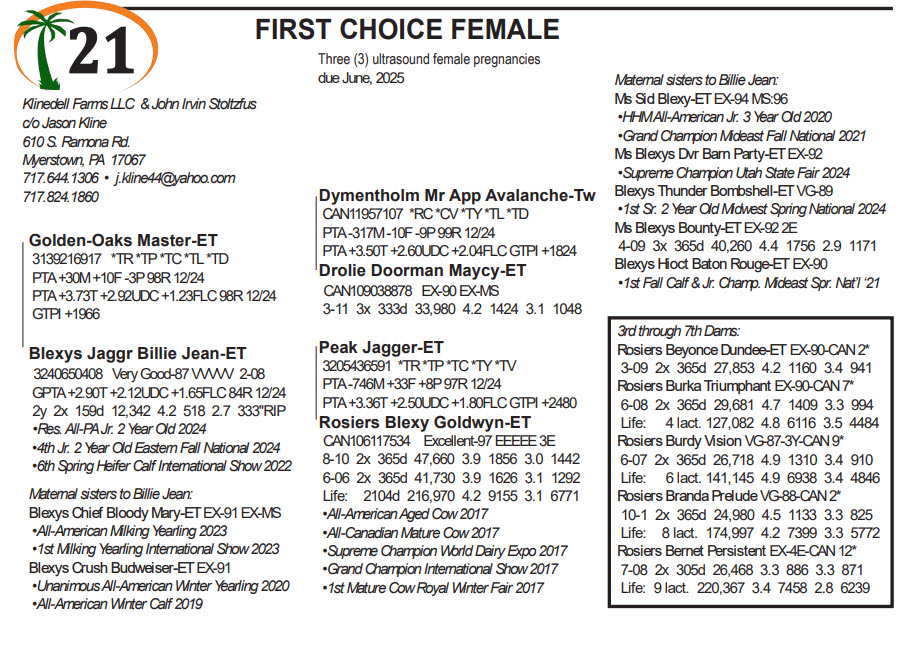 21

FIRST CHOICE FEMALE

Three (3) ultrasound female pregnancies due June, 2025

Klinedell Farms LLC & John Irvin Stoltzfus
c/o Jason Kline
610 S. Ramona Rd.
Myerstown, PA 17067
717.644.1306 • j.kline44@yahoo.com
717.824.1860

Golden-Oaks Master-ET
3139216917 *TR *TP *TC *TL *TD
PTA +30M +10F -3P 98R 12/24
PTA +3.73T +2.92UDC +1.23FLC 98R 12/24
GTPI +1966

Blexys Jaggr Billie Jean-ET
3240650408 Very Good-87 VVVVV 2-08
GPTA +2.90T +2.12UDC +1.65FLC 84R 12/24
2y 2x 159d 12,342 4.2 518 2.7 333"RIP
•Res. All-PA Jr. 2 Year Old 2024
•4th Jr. 2 Year Old Eastern Fall National 2024
•6th Spring Heifer Calf International Show 2022

Maternal sisters to Billie Jean:
Blexys Chief Bloody Mary-ET EX-91 EX-MS
•All-American Milking Yearling 2023
•1st Milking Yearling International Show 2023
Blexys Crush Budweiser-ET EX-91
•Unanimous All-American Winter Yearling 2020
•All-American Winter Calf 2019

Dymentholm Mr App Avalanche-Tw
CAN11957107 *RC *CV *TY *TL *TD
PTA -317M -10F -9P 99R 12/24
PTA +3.50T +2.60UDC +2.04FLC GTPI +1824

Drolie Doorman Maycy-ET
CAN109038878 EX-90 EX-MS
3-11 3x 333d 33,980 4.2 1424 3.1 1048

Peak Jagger-ET
3205436591 *TR *TP *TC *TY *TV
PTA -746M +33F +8P 97R 12/24
PTA +3.36T +2.50UDC +1.80FLC GTPI +2480

Rosiers Blexy Goldwyn-ET
CAN106117534 Excellent-97 EEEEE 3E
8-10 2x 365d 47,660 3.9 1856 3.0 1442
6-06 2x 365d 41,730 3.9 1626 3.1 1292
Life: 2104d 216,970 4.2 9155 3.1 6771
•All-American Aged Cow 2017
•All-Canadian Mature Cow 2017
•Supreme Champion World Dairy Expo 2017
•Grand Champion International Show 2017
•1st Mature Cow Royal Winter Fair 2017

Maternal sisters to Billie Jean:
Ms Sid Blexy-ET EX-94 MS:96
•HHM All-American Jr. 3 Year Old 2020
•Grand Champion Mideast Fall National 2021
Ms Blexys Dvr Barn Party-ET EX-92
•Supreme Champion Utah State Fair 2024
Blexys Thunder Bombshell-ET VG-89
•1st Sr. 2 Year Old Midwest Spring National 2024
Ms Blexys Bounty-ET EX-92 2E
4-09 3x 365d 40,260 4.4 1756 2.9 1171
Blexys Hioct Baton Rouge-ET EX-90
•1st Fall Calf & Jr. Champ. Mideast Spr. Nat'l '21

3rd through 7th Dams:
Rosiers Beyonce Dundee-ET EX-90-CAN 2*
3-09 2x 365d 27,853 4.2 1160 3.4 941
Rosiers Burka Triumphant EX-90-CAN 7*
6-08 2x 365d 29,681 4.7 1409 3.3 994
Life: 4 lact. 127,082 4.8 6116 3.5 4484
Rosiers Burdy Vision VG-87-3Y-CAN 9*
6-07 2x 365d 26,718 4.9 1310 3.4 910
Life: 6 lact. 141,145 4.9 6938 3.4 4846
Rosiers Branda Prelude VG-88-CAN 2*
10-1 2x 365d 24,980 4.5 1133 3.3 825
Life: 8 lact. 174,997 4.2 7399 3.3 5772
Rosiers Bernet Persistent EX-4E-CAN 12*
7-08 2x 305d 26,468 3.3 886 3.3 871
Life: 9 lact. 220,367 3.4 7458 2.8 6239